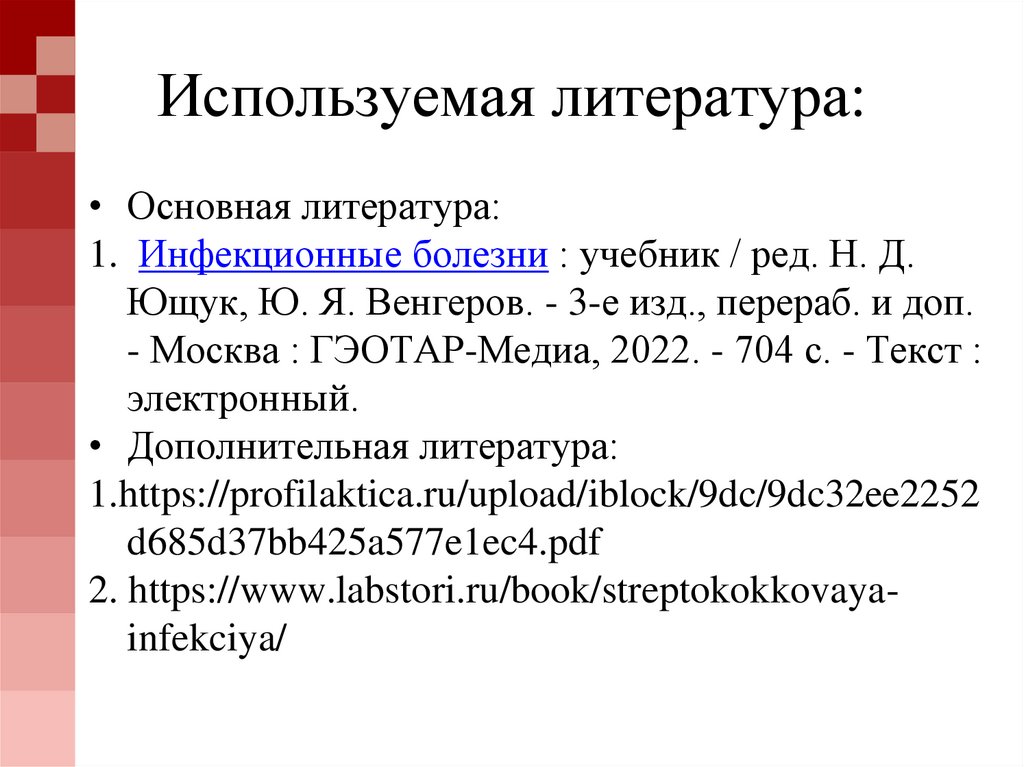 Используемая литература:

• Основная литература:
1. Инфекционные болезни : учебник / ред. Н. Д. Ющук, Ю. Я. Венгеров. - 3-е изд., перераб. и доп. - Москва : ГЭОТАР-Медиа, 2022. - 704 с. - Текст : электронный.
• Дополнительная литература:
1.https://profilaktica.ru/upload/iblock/9dc/9dc32ee2252d685d37bb425a577e1ec4.pdf
2. https://www.labstori.ru/book/streptokokkovaya-infekciya/